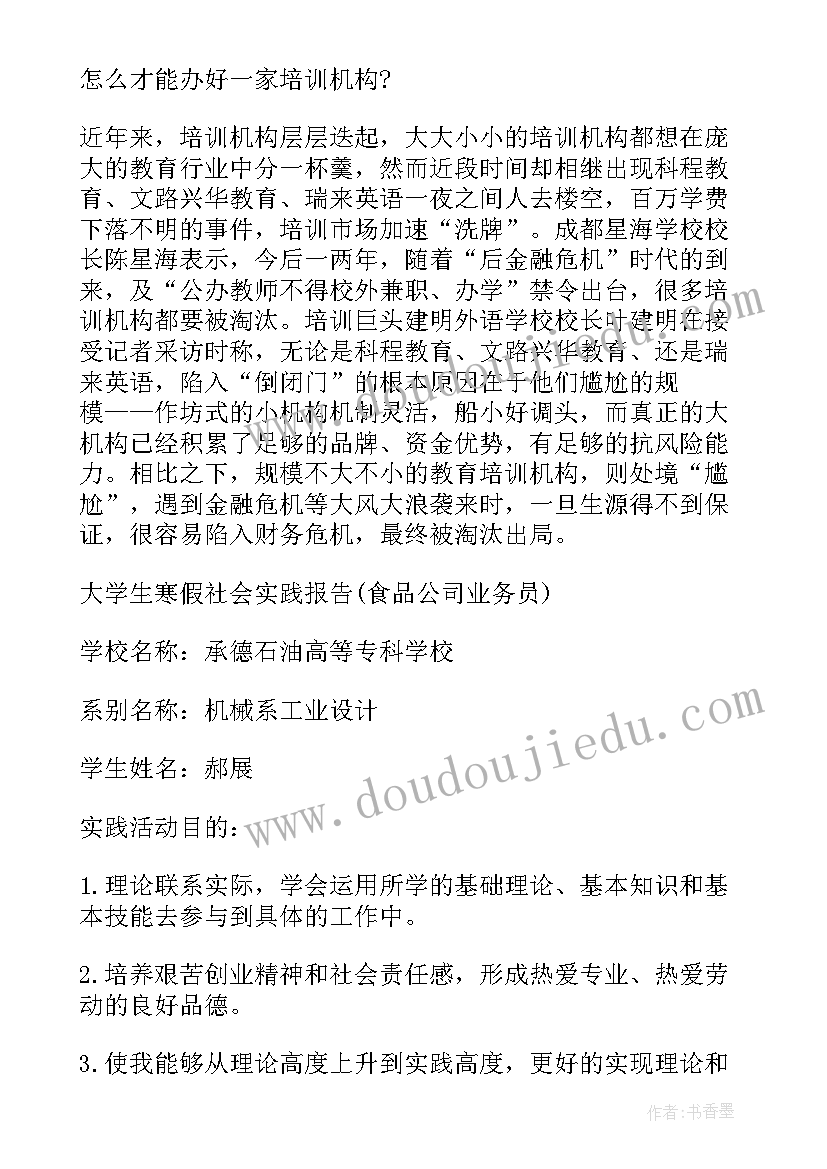 怎么才能办好一家培训机构?

近年来，培训机构层层迭起，大大小小的培训机构都想在庞大的教育行业中分一杯羹，然而近段时间却相继出现科程教育、文路兴华教育、瑞来英语一夜之间人去楼空，百万学费下落不明的事件，培训市场加速“洗牌”。成都星海学校校长陈星海表示，今后一两年，随着“后金融危机”时代的到来，及“公办教师不得校外兼职、办学”禁令出台，很多培训机构都要被淘汰。培训巨头建明外语学校校长叶建明在接受记者采访时称，无论是科程教育、文路兴华教育、还是瑞来英语，陷入“倒闭门”的根本原因在于他们尴尬的规模——作坊式的小机构机制灵活，船小好调头，而真正的大机构已经积累了足够的品牌、资金优势，有足够的抗风险能力。相比之下，规模不大不小的教育培训机构，则处境“尴尬”，遇到金融危机等大风大浪袭来时，一旦生源得不到保证，很容易陷入财务危机，最终被淘汰出局。

大学生寒假社会实践报告(食品公司业务员)

学校名称：承德石油高等专科学校

系别名称：机械系工业设计

学生姓名：郝展

实践活动目的：

1.理论联系实际，学会运用所学的基础理论、基本知识和基本技能去参与到具体的工作中。

2.培养艰苦创业精神和社会责任感，形成热爱专业、热爱劳动的良好品德。

3.使我能够从理论高度上升到实践高度，更好的实现理论和

www.doudoujiedu.com

作者：书香墨